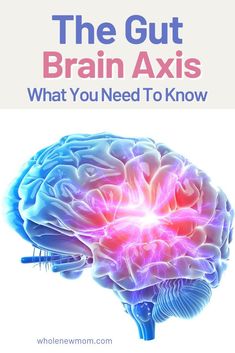 The Gut
Brain Axis
What You Need To Know

wholenewmom.com